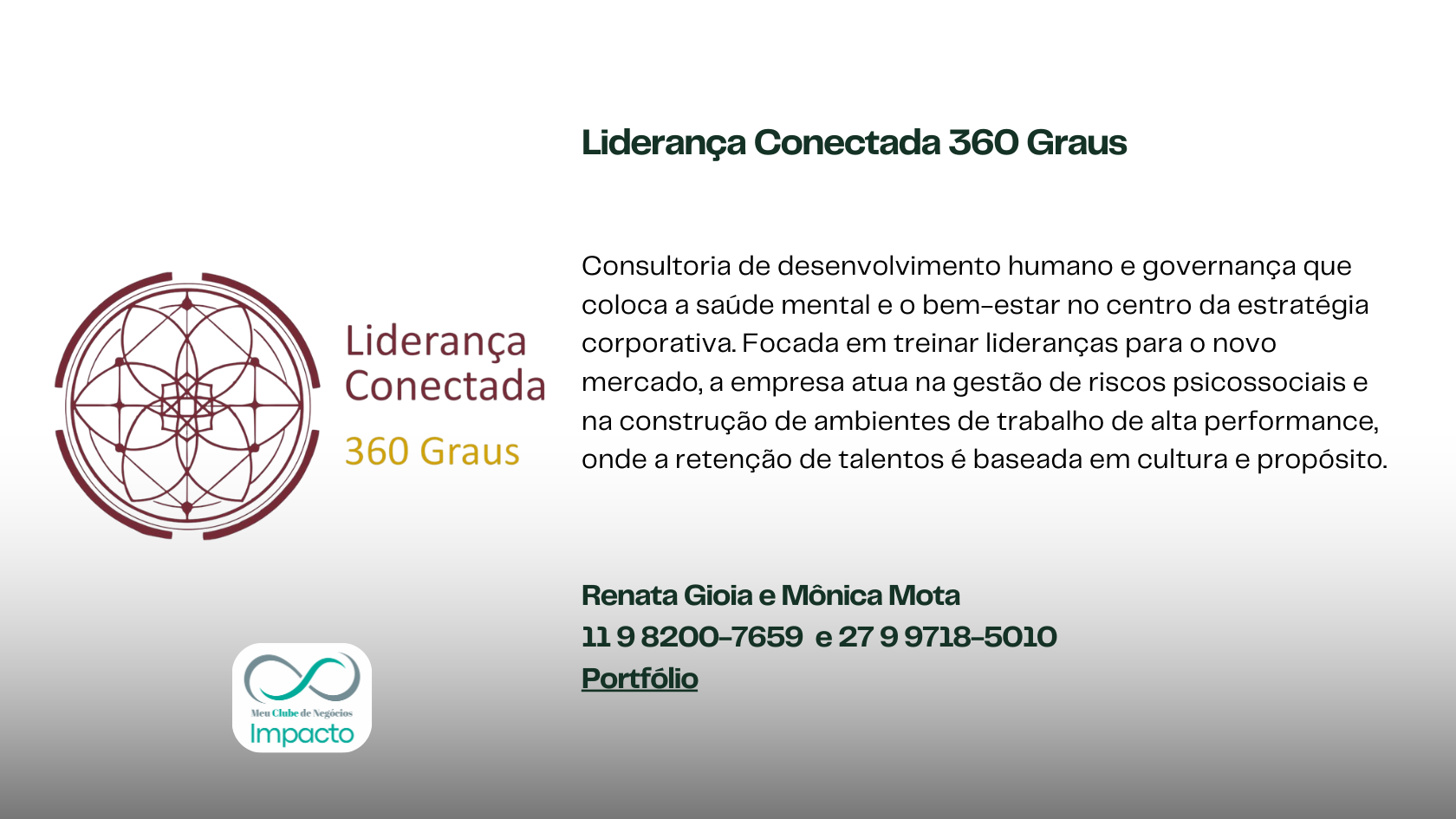 Liderança Conectada 360 Graus

Liderança
Conectada
360 Graus

Consultoria de desenvolvimento humano e governança que coloca a saúde mental e o bem-estar no centro da estratégia corporativa. Focada em treinar lideranças para o novo mercado, a empresa atua na gestão de riscos psicossociais e na construção de ambientes de trabalho de alta performance, onde a retenção de talentos é baseada em cultura e propósito.

Renata Gioia e Mônica Mota
11 9 8200-7659 e 27 9 9718-5010
Portfólio

Meu Clube de Negócios
Impacto